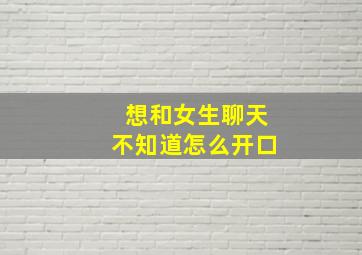 想和女生聊天
不知道怎么开口